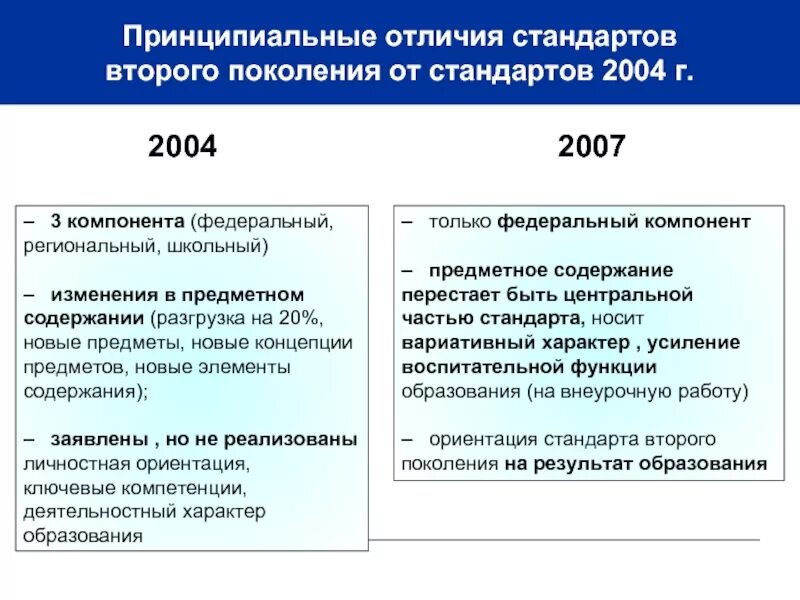 Принципиальные отличия стандартов второго поколения от стандартов 2004 г.

2004

– 3 компонента (федеральный, региональный, школьный)

– изменения в предметном содержании (разгрузка на 20%, новые предметы, новые концепции предметов, новые элементы содержания);

– заявлены , но не реализованы личностная ориентация, ключевые компетенции, деятельностный характер образования

2007

– только федеральный компонент

– предметное содержание перестает быть центральной частью стандарта, носит вариативный характер , усиление воспитательной функции образования (на внеурочную работу)

– ориентация стандарта второго поколения на результат образования